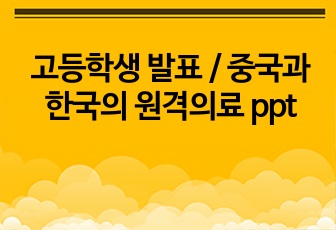 고등학생 발표 / 중국과 한국의 원격의료 ppt